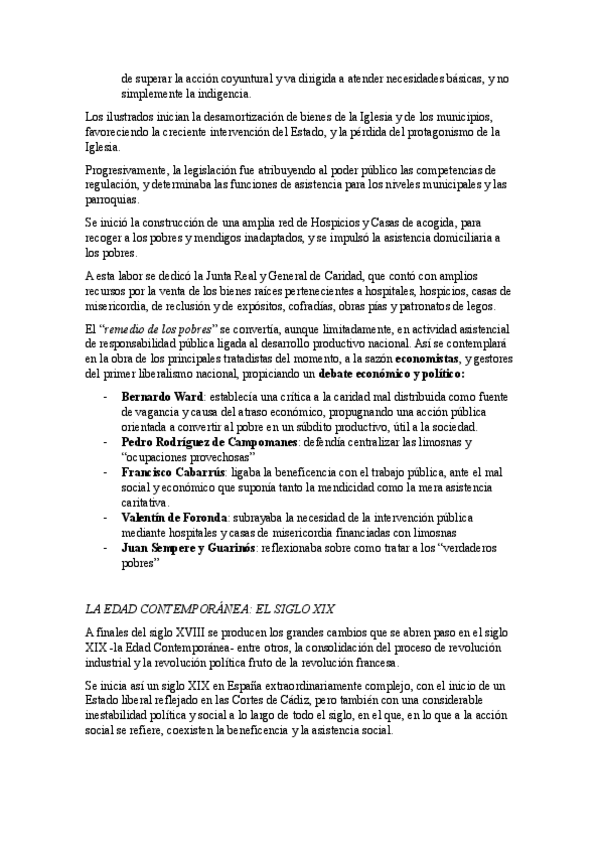 de superar la acción coyuntural y va dirigida a atender necesidades básicas, y no simplemente la indigencia.

Los ilustrados inician la desamortización de bienes de la Iglesia y de los municipios, favoreciendo la creciente intervención del Estado, y la pérdida del protagonismo de la Iglesia.

Progresivamente, la legislación fue atribuyendo al poder público las competencias de regulación, y determinaba las funciones de asistencia para los niveles municipales y las parroquias.

Se inició la construcción de una amplia red de Hospicios y Casas de acogida, para recoger a los pobres y mendigos inadaptados, y se impulsó la asistencia domiciliaria a los pobres.

A esta labor se dedicó la Junta Real y General de Caridad, que contó con amplios recursos por la venta de los bienes raíces pertenecientes a hospitales, hospicios, casas de misericordia, de reclusión y de expósitos, cofradías, obras pías y patronatos de legos.

El "remedio de los pobres" se convertía, aunque limitadamente, en actividad asistencial de responsabilidad pública ligada al desarrollo productivo nacional. Así se contemplará en la obra de los principales tratadistas del momento, a la sazón economistas, y gestores del primer liberalismo nacional, propiciando un debate económico y político:

- Bernardo Ward: establecía una crítica a la caridad mal distribuida como fuente de vagancia y causa del atraso económico, propugnando una acción pública orientada a convertir al pobre en un súbdito productivo, útil a la sociedad.
- Pedro Rodríguez de Campomanes: defendía centralizar las limosnas y "ocupaciones provechosas"
- Francisco Cabarrús: ligaba la beneficencia con el trabajo pública, ante el mal social y económico que suponía tanto la mendicidad como la mera asistencia caritativa.
- Valentín de Foronda: subrayaba la necesidad de la intervención pública mediante hospitales y casas de misericordia financiadas con limosnas
- Juan Sempere y Guarinós: reflexionaba sobre como tratar a los "verdaderos pobres"

LA EDAD CONTEMPORÁNEA: EL SIGLO XIX

A finales del siglo XVIII se producen los grandes cambios que se abren paso en el siglo XIX -la Edad Contemporánea- entre otros, la consolidación del proceso de revolución industrial y la revolución política fruto de la revolución francesa.

Se inicia así un siglo XIX en España extraordinariamente complejo, con el inicio de un Estado liberal reflejado en las Cortes de Cádiz, pero también con una considerable inestabilidad política y social a lo largo de todo el siglo, en el que, en lo que a la acción social se refiere, coexisten la beneficencia y la asistencia social.